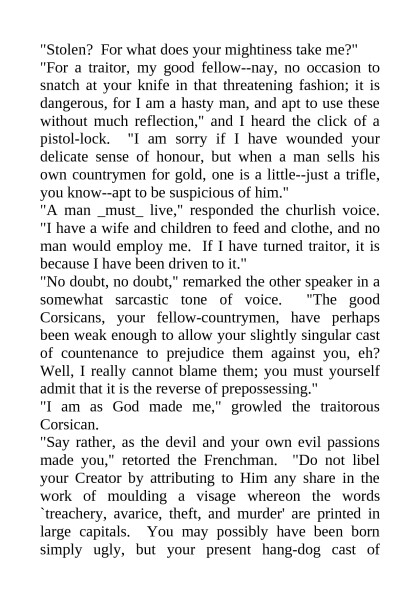 "Stolen? For what does your mightiness take me?"
"For a traitor, my good fellow--nay, no occasion to snatch at your knife in that threatening fashion; it is dangerous, for I am a hasty man, and apt to use these without much reflection," and I heard the click of a pistol-lock. "I am sorry if I have wounded your delicate sense of honour, but when a man sells his own countrymen for gold, one is a little--just a trifle, you know--apt to be suspicious of him."
"A man _must_ live," responded the churlish voice. "I have a wife and children to feed and clothe, and no man would employ me. If I have turned traitor, it is because I have been driven to it."
"No doubt, no doubt," remarked the other speaker in a somewhat sarcastic tone of voice. "The good Corsicans, your fellow-countrymen, have perhaps been weak enough to allow your slightly singular cast of countenance to prejudice them against you, eh? Well, I really cannot blame them; you must yourself admit that it is the reverse of prepossessing."
"I am as God made me," growled the traitorous Corsican.
"Say rather, as the devil and your own evil passions made you," retorted the Frenchman. "Do not libel your Creator by attributing to Him any share in the work of moulding a visage whereon the words `treachery, avarice, theft, and murder' are printed in large capitals. You may possibly have been born simply ugly, but your present hang-dog cast of